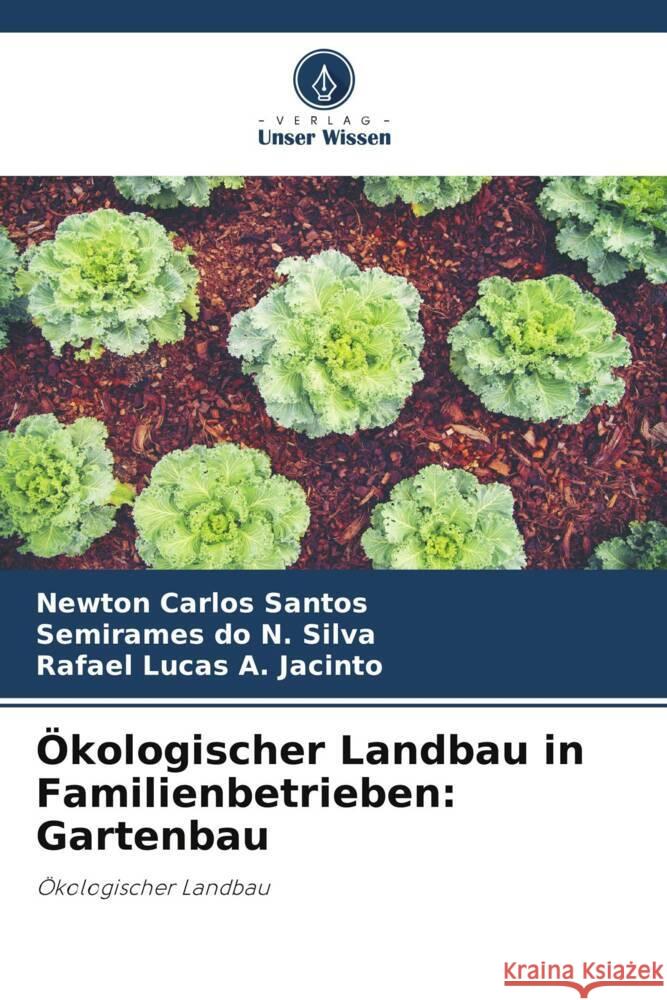 VERLAG
Unser Wissen

Newton Carlos Santos
Semirames do N. Silva
Rafael Lucas A. Jacinto

Ökologischer Landbau in Familienbetrieben: Gartenbau

Ökologischer Landbau